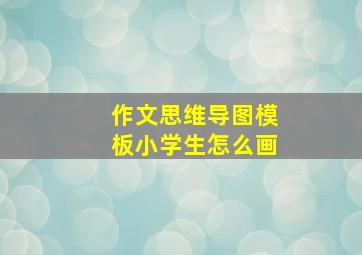 作文思维导图模板小学生怎么画